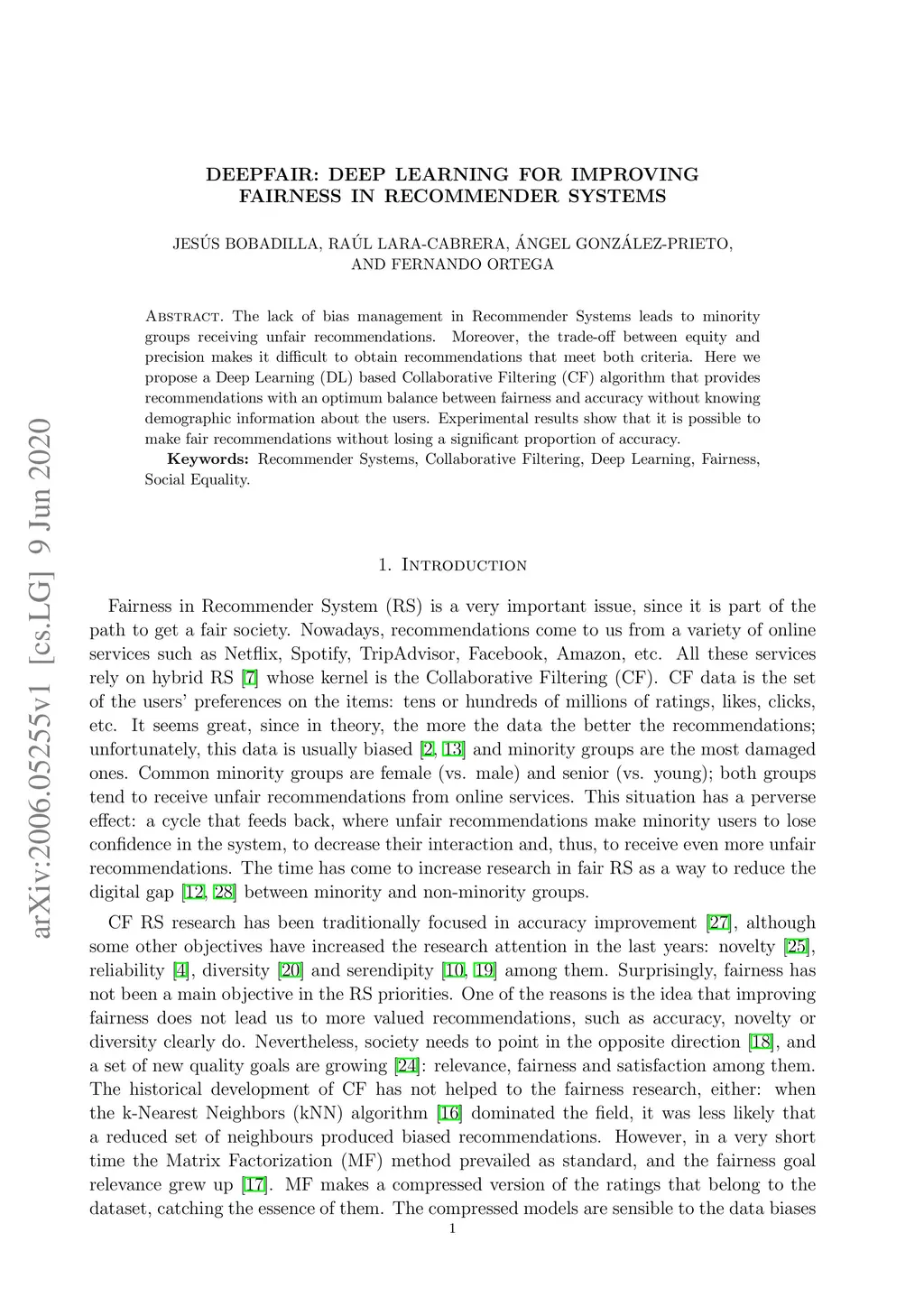 arXiv:2006.05255v1 [cs.LG] 9 Jun 2020

DEEPFAIR: DEEP LEARNING FOR IMPROVING FAIRNESS IN RECOMMENDER SYSTEMS

JESÚS BOBADILLA, RAÚL LARA-CABRERA, ÁNGEL GONZÁLEZ-PRIETO, AND FERNANDO ORTEGA

Abstract. The lack of bias management in Recommender Systems leads to minority groups receiving unfair recommendations. Moreover, the trade-off between equity and precision makes it difficult to obtain recommendations that meet both criteria. Here we propose a Deep Learning (DL) based Collaborative Filtering (CF) algorithm that provides recommendations with an optimum balance between fairness and accuracy without knowing demographic information about the users. Experimental results show that it is possible to make fair recommendations without losing a significant proportion of accuracy.

Keywords: Recommender Systems, Collaborative Filtering, Deep Learning, Fairness, Social Equality.

1. Introduction

Fairness in Recommender System (RS) is a very important issue, since it is part of the path to get a fair society. Nowadays, recommendations come to us from a variety of online services such as Netflix, Spotify, TripAdvisor, Facebook, Amazon, etc. All these services rely on hybrid RS [7] whose kernel is the Collaborative Filtering (CF). CF data is the set of the users' preferences on the items: tens or hundreds of millions of ratings, likes, clicks, etc. It seems great, since in theory, the more the data the better the recommendations; unfortunately, this data is usually biased [2, 13] and minority groups are the most damaged ones. Common minority groups are female (vs. male) and senior (vs. young); both groups tend to receive unfair recommendations from online services. This situation has a perverse effect: a cycle that feeds back, where unfair recommendations make minority users to lose confidence in the system, to decrease their interaction and, thus, to receive even more unfair recommendations. The time has come to increase research in fair RS as a way to reduce the digital gap [12, 28] between minority and non-minority groups.

CF RS research has been traditionally focused in accuracy improvement [27], although some other objectives have increased the research attention in the last years: novelty [25], reliability [4], diversity [20] and serendipity [10, 19] among them. Surprisingly, fairness has not been a main objective in the RS priorities. One of the reasons is the idea that improving fairness does not lead us to more valued recommendations, such as accuracy, novelty or diversity clearly do. Nevertheless, society needs to point in the opposite direction [18], and a set of new quality goals are growing [24]: relevance, fairness and satisfaction among them. The historical development of CF has not helped to the fairness research, either: when the k-Nearest Neighbors (kNN) algorithm [16] dominated the field, it was less likely that a reduced set of neighbours produced biased recommendations. However, in a very short time the Matrix Factorization (MF) method prevailed as standard, and the fairness goal relevance grew up [17]. MF makes a compressed version of the ratings that belong to the dataset, catching the essence of them. The compressed models are sensible to the data biases

1